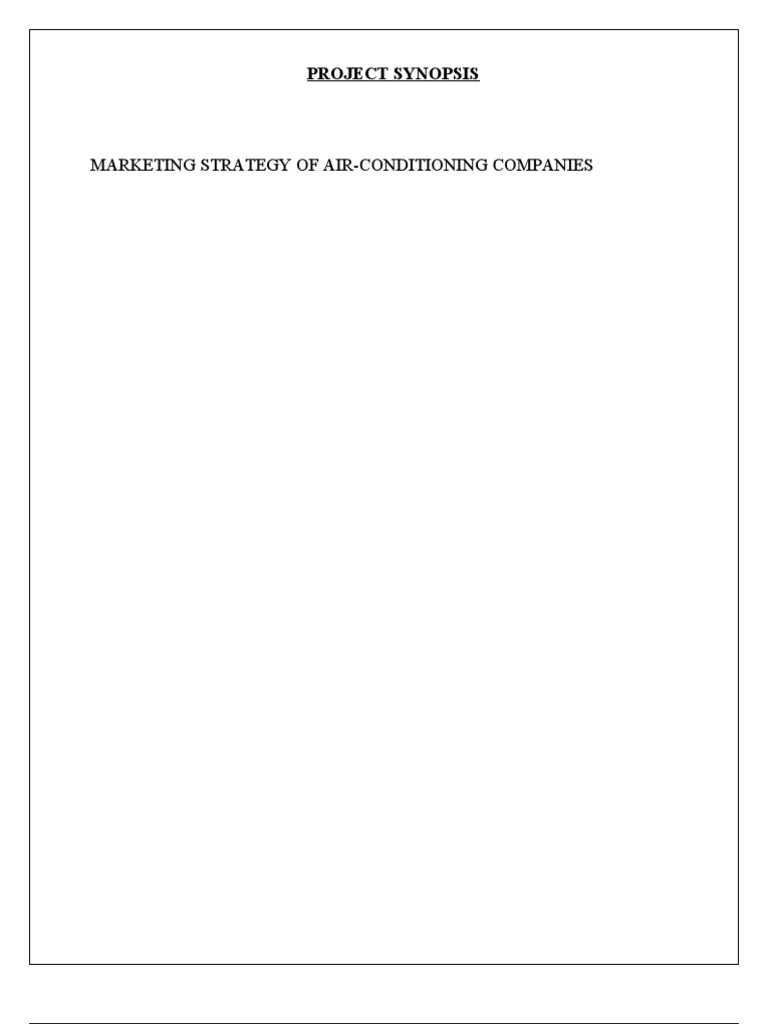 PROJECT SYNOPSIS

MARKETING STRATEGY OF AIR-CONDITIONING COMPANIES